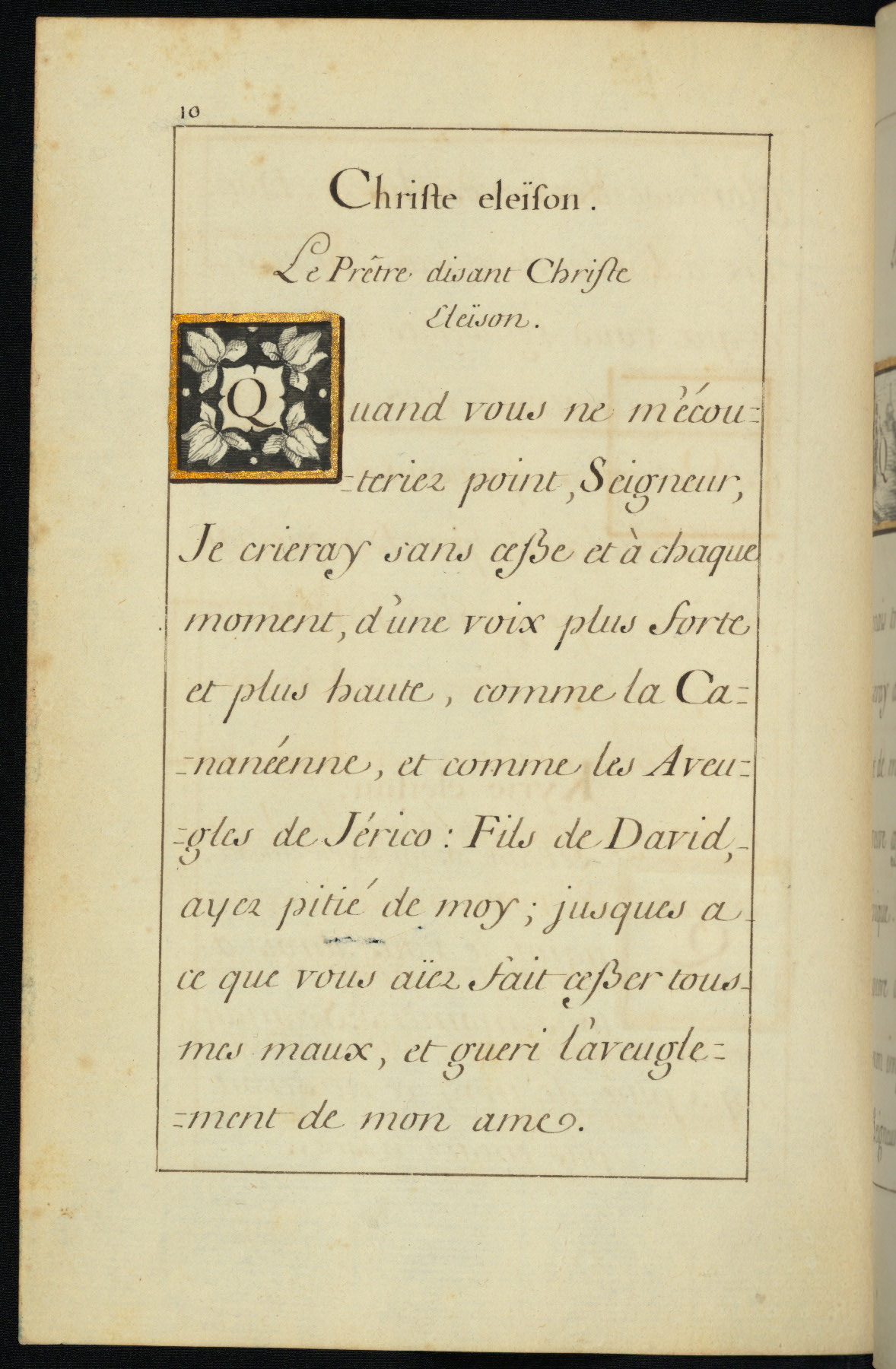 10

Christe eleïson.

Le Prêtre disant Christe Eleïson.

Quand vous ne m'écouteriez point, Seigneur, Je crieray sans cesse et à chaque moment, d'une voix plus forte et plus haute, comme la Cananéenne, et comme les Aveugles de Jérico: Fils de David, ayez pitié de moy; jusques a ce que vous aïez fait cesser tous mes maux, et gueri l'aveuglement de mon ame.